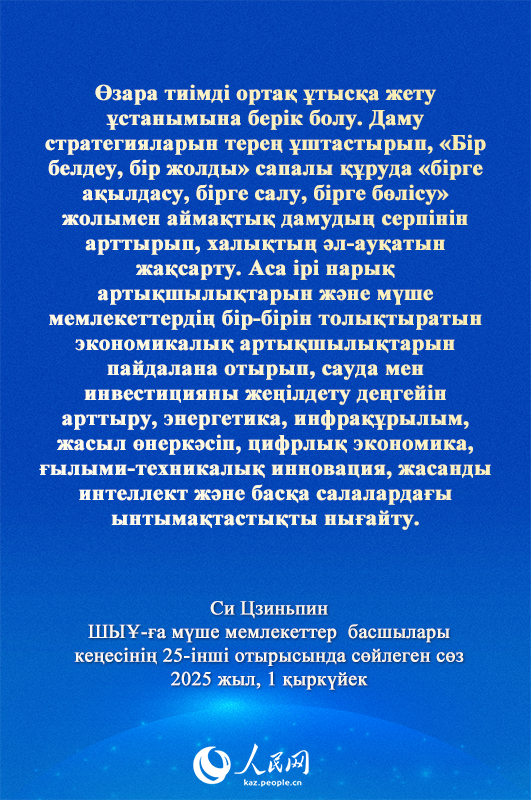 Өзара тиімді ортақ ұтысқа жету ұстанымына берік болу. Даму стратегияларын терең ұштастырып, «Бір белдеу, бір жолды» сапалы құруда «бірге ақылдасу, бірге салу, бірге бөлісу» жолымен аймақтық дамудың серпінін арттырып, халықтың әл-ауқатын жақсарту. Аса ірі нарық артықшылықтарын және мүше мемлекеттердің бір-бірін толықтыратын экономикалық артықшылықтарын пайдалана отырып, сауда мен инвестицияны жеңілдету деңгейін арттыру, энергетика, инфрақұрылым, жасыл өнеркәсіп, цифрлық экономика, ғылыми-техникалық инновация, жасанды интеллект және басқа салалардағы ынтымақтастықты нығайту.

Си Цзиньпин
ШЫҰ-ға мүше мемлекеттер басшылары кеңесінің 25-інші отырысында сөйлеген сөз
2025 жыл, 1 қыркүйек

人民网
kaz.people.cn